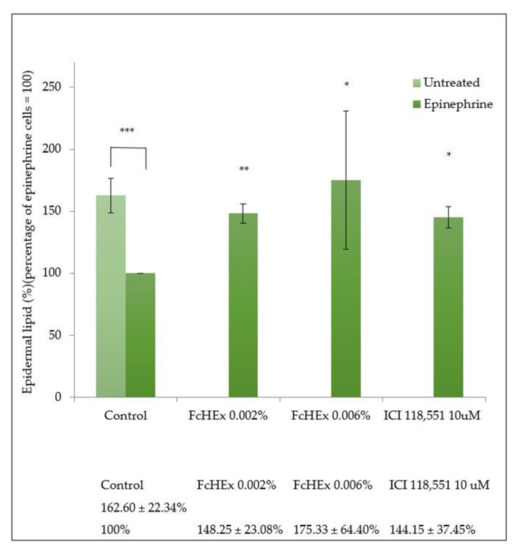 Epidermal lipid (%)(percentage of epinephrine cells = 100)

250
200
150
100
50
0

Untreated
Epinephrine

***
**
*
*

Control
FcHEx 0.002%
FcHEx 0.006%
ICI 118,551 10uM

| Control | FcHEx 0.002% | FcHEx 0.006% | ICI 118,551 10 uM |
|---|---|---|---|
| 162.60 ± 22.34% | | | |
| 100% | 148.25 ± 23.08% | 175.33 ± 64.40% | 144.15 ± 37.45% |